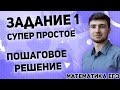 ЗАДАНИЕ 1
СУПЕР ПРОСТОЕ

ПОШАГОВОЕ
РЕШЕНИЕ

МАТЕМАТИКА ЕГЭ